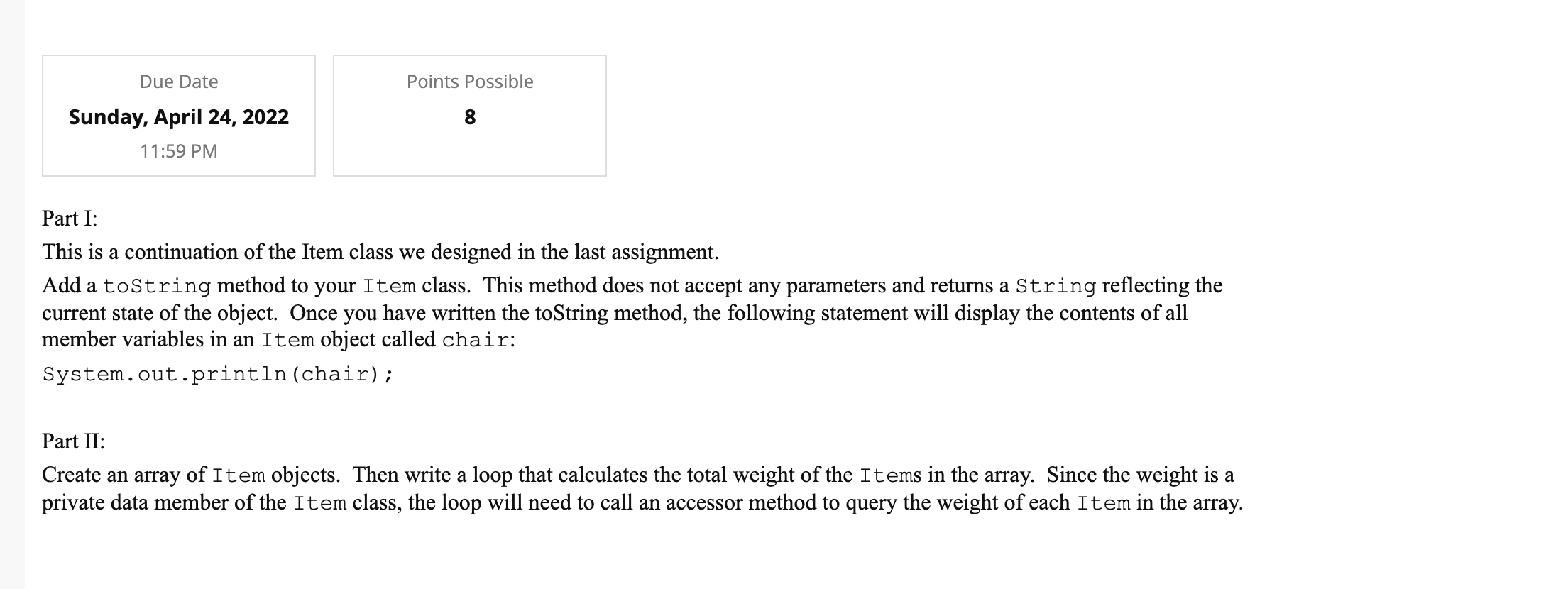 Due Date
Sunday, April 24, 2022
11:59 PM

Points Possible
8

Part I:

This is a continuation of the Item class we designed in the last assignment.

Add a toString method to your Item class. This method does not accept any parameters and returns a String reflecting the current state of the object. Once you have written the toString method, the following statement will display the contents of all member variables in an Item object called chair:

System.out.println(chair);

Part II:

Create an array of Item objects. Then write a loop that calculates the total weight of the Items in the array. Since the weight is a private data member of the Item class, the loop will need to call an accessor method to query the weight of each Item in the array.